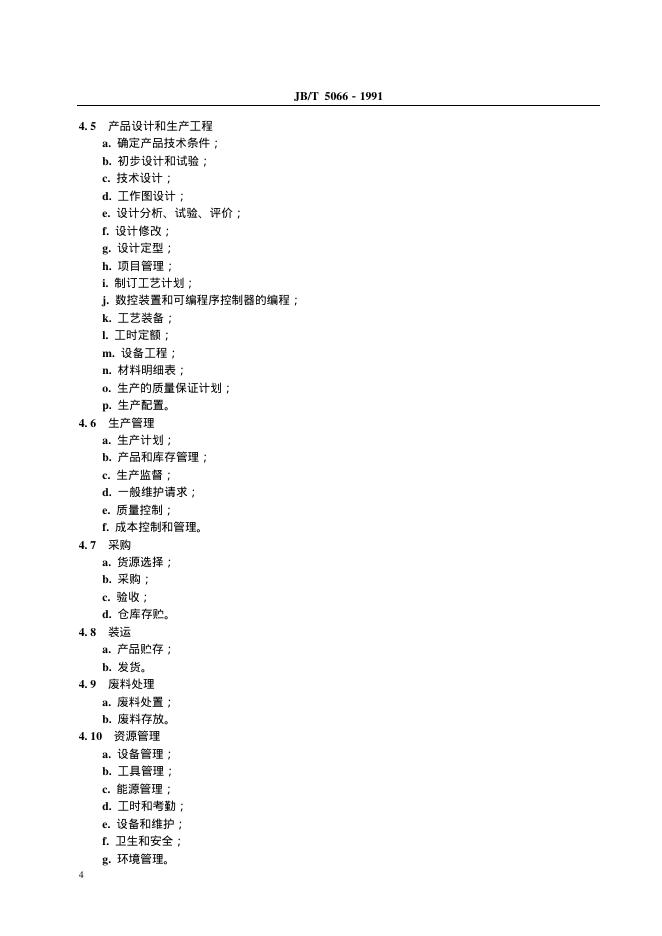 JB/T 5066 - 1991

4.5 产品设计和生产工程
a. 确定产品技术条件；
b. 初步设计和试验；
c. 技术设计；
d. 工作图设计；
e. 设计分析、试验、评价；
f. 设计修改；
g. 设计定型；
h. 项目管理；
i. 制订工艺计划；
j. 数控装置和可编程序控制器的编程；
k. 工艺装备；
l. 工时定额；
m. 设备工程；
n. 材料明细表；
o. 生产的质量保证计划；
p. 生产配置。

4.6 生产管理
a. 生产计划；
b. 产品和库存管理；
c. 生产监督；
d. 一般维护请求；
e. 质量控制；
f. 成本控制和管理。

4.7 采购
a. 货源选择；
b. 采购；
c. 验收；
d. 仓库存贮。

4.8 装运
a. 产品贮存；
b. 发货。

4.9 废料处理
a. 废料处置；
b. 废料存放。

4.10 资源管理
a. 设备管理；
b. 工具管理；
c. 能源管理；
d. 工时和考勤；
e. 设备和维护；
f. 卫生和安全；
g. 环境管理。

4